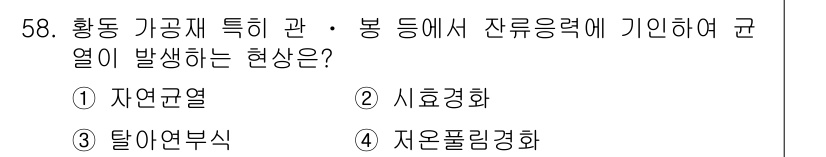 58. 황동 가공재 특히 관 · 봉 등에서 잔류응력에 기인하여 균열이 발생하는 현상은?

① 자연균열 ② 시효경화

③ 탈아연부식 ④ 저온풀림경화